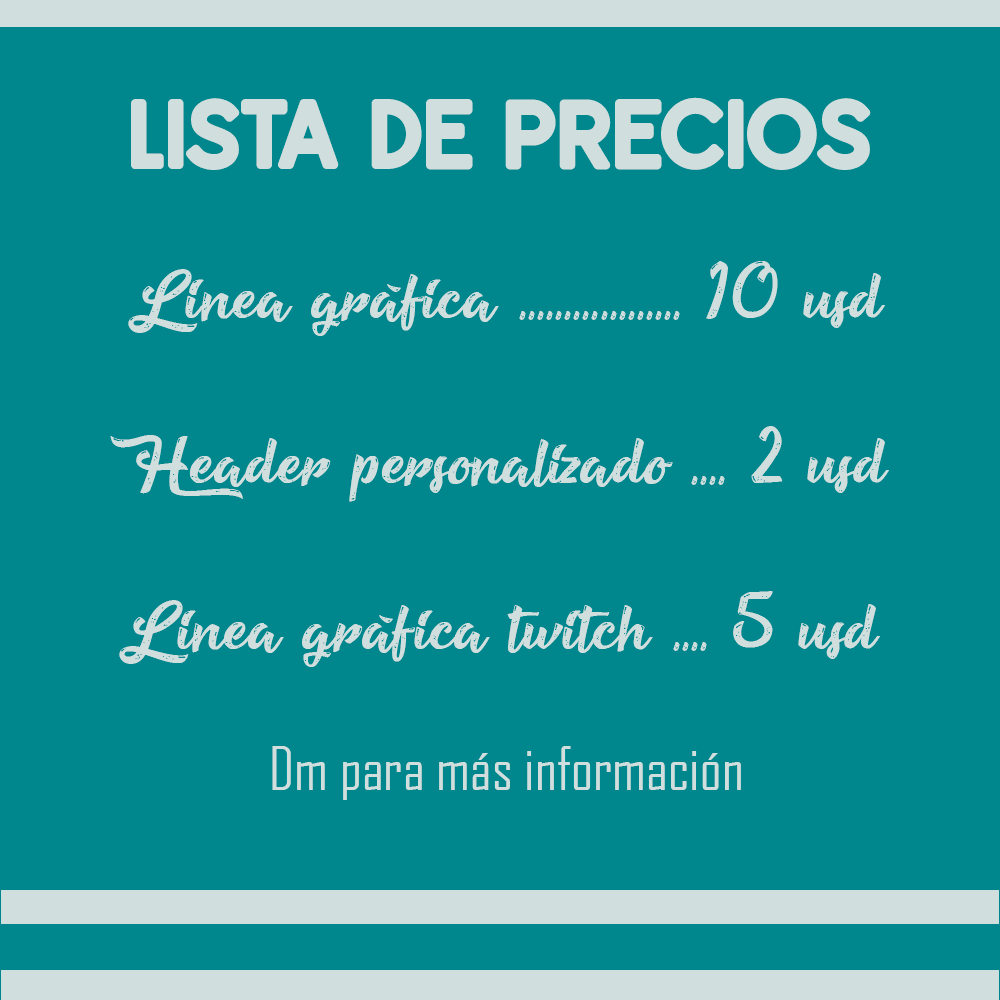 LISTA DE PRECIOS

Línea gráfica .................. 10 usd

Header personalizado .... 2 usd

Línea gráfica twitch .... 5 usd

Dm para más información